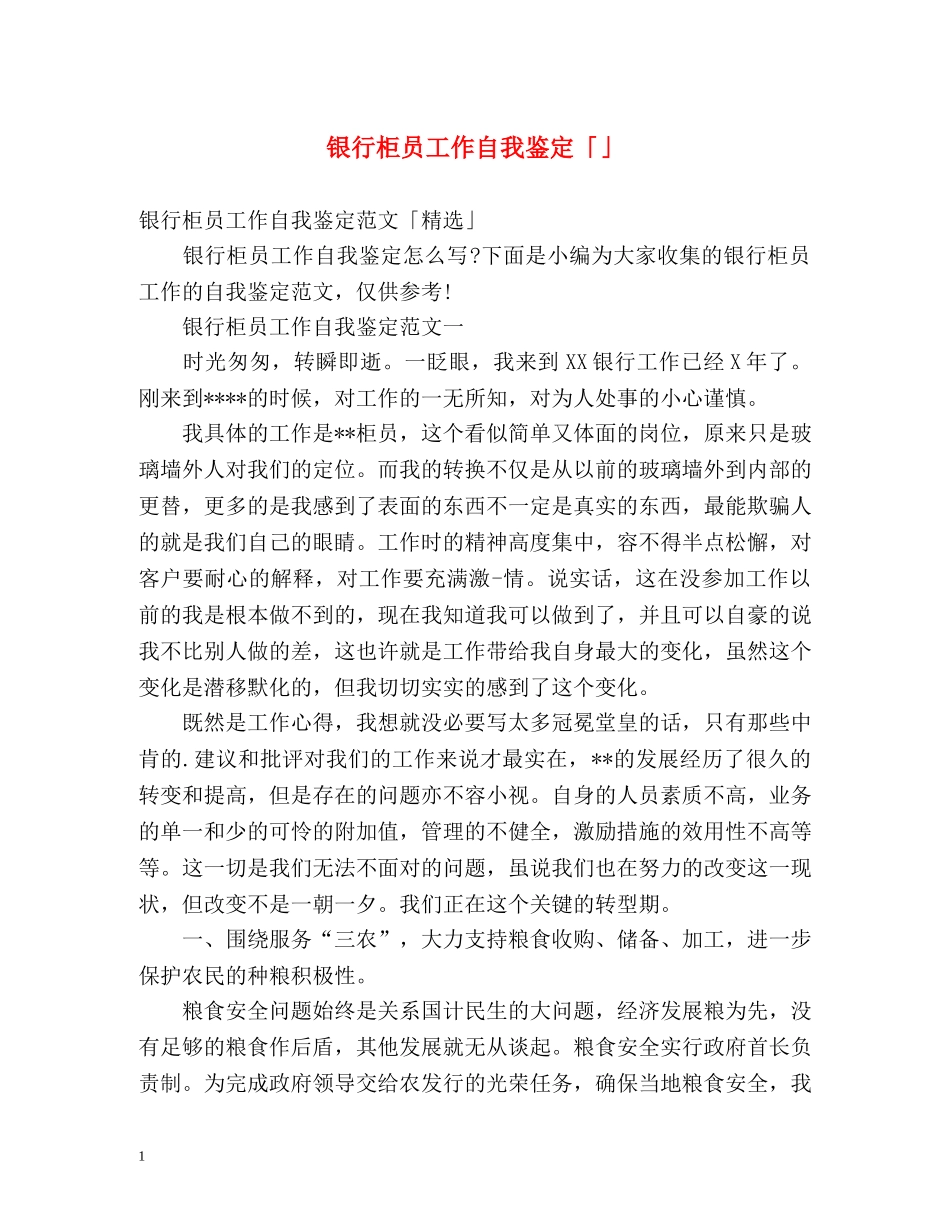 银行柜员工作自我鉴定「」

银行柜员工作自我鉴定范文「精选」

银行柜员工作自我鉴定怎么写?下面是小编为大家收集的银行柜员工作的自我鉴定范文，仅供参考!

银行柜员工作自我鉴定范文一

时光匆匆，转瞬即逝。一眨眼，我来到XX银行工作已经X年了。刚来到****的时候，对工作的一无所知，对为人处事的小心谨慎。

我具体的工作是**柜员，这个看似简单又体面的岗位，原来只是玻璃墙外人对我们的定位。而我的转换不仅是从以前的玻璃墙外到内部的更替，更多的是我感到了表面的东西不一定是真实的东西，最能欺骗人的就是我们自己的眼睛。工作时的精神高度集中，容不得半点松懈，对客户要耐心的解释，对工作要充满激-情。说实话，这在没参加工作以前的我是根本做不到的，现在我知道我可以做到了，并且可以自豪的说我不比别人做的差，这也许就是工作带给我自身最大的变化，虽然这个变化是潜移默化的，但我切切实实的感到了这个变化。

既然是工作心得，我想就没必要写太多冠冕堂皇的话，只有那些中肯的.建议和批评对我们的工作来说才最实在，**的发展经历了很久的转变和提高，但是存在的问题亦不容小视。自身的人员素质不高，业务的单一和少的可怜的附加值，管理的不健全，激励措施的效用性不高等等。这一切是我们无法不面对的问题，虽说我们也在努力的改变这一现状，但改变不是一朝一夕。我们正在这个关键的转型期。

一、围绕服务“三农”，大力支持粮食收购、储备、加工，进一步保护农民的种粮积极性。

粮食安全问题始终是关系国计民生的大问题，经济发展粮为先，没有足够的粮食作后盾，其他发展就无从谈起。粮食安全实行政府首长负责制。为完成政府领导交给农发行的光荣任务，确保当地粮食安全，我

1